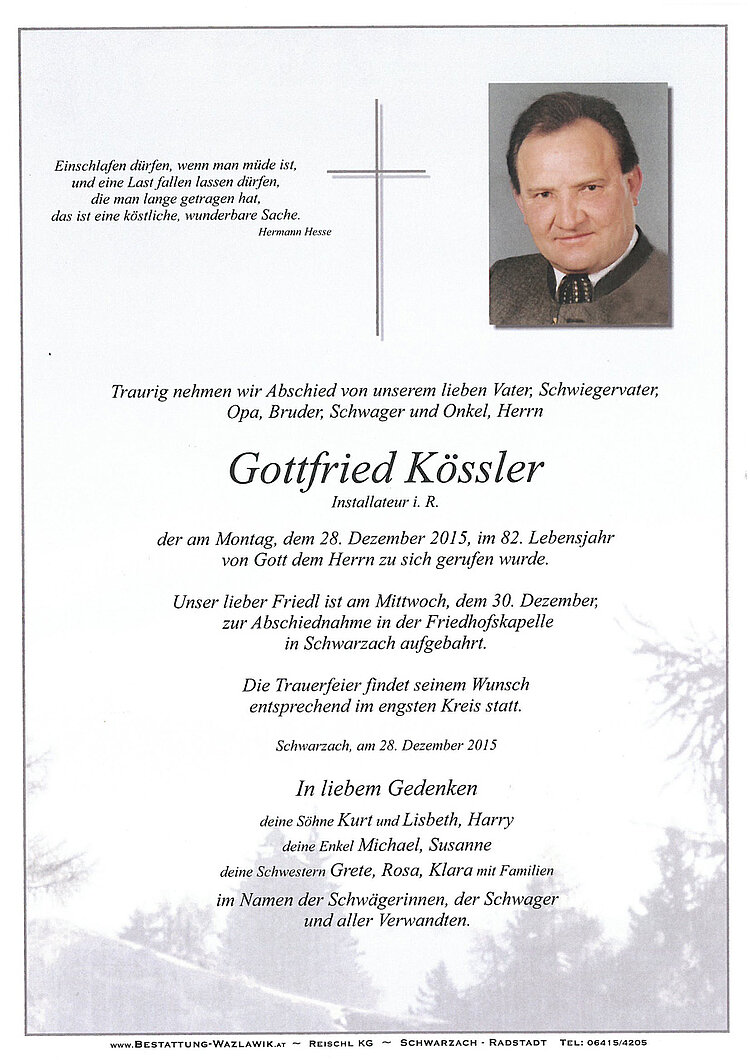 Einschlafen dürfen, wenn man müde ist,
und eine Last fallen lassen dürfen,
die man lange getragen hat,
das ist eine köstliche, wunderbare Sache.
Hermann Hesse

Traurig nehmen wir Abschied von unserem lieben Vater, Schwiegervater, Opa, Bruder, Schwager und Onkel, Herrn

Gottfried Kössler
Installateur i. R.

der am Montag, dem 28. Dezember 2015, im 82. Lebensjahr von Gott dem Herrn zu sich gerufen wurde.

Unser lieber Friedl ist am Mittwoch, dem 30. Dezember, zur Abschiednahme in der Friedhofskapelle in Schwarzach aufgebahrt.

Die Trauerfeier findet seinem Wunsch entsprechend im engsten Kreis statt.

Schwarzach, am 28. Dezember 2015

In liebem Gedenken

deine Söhne Kurt und Lisbeth, Harry
deine Enkel Michael, Susanne
deine Schwestern Grete, Rosa, Klara mit Familien
im Namen der Schwägerinnen, der Schwager
und aller Verwandten.

www.Bestattung-Wazlawik.at ~ Reischl KG ~ Schwarzach - Radstadt Tel: 06415/4205